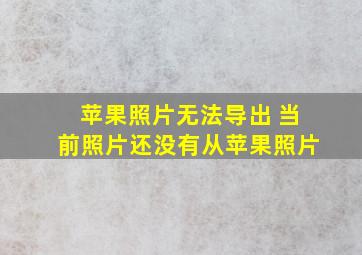 苹果照片无法导出 当前照片还没有从苹果照片